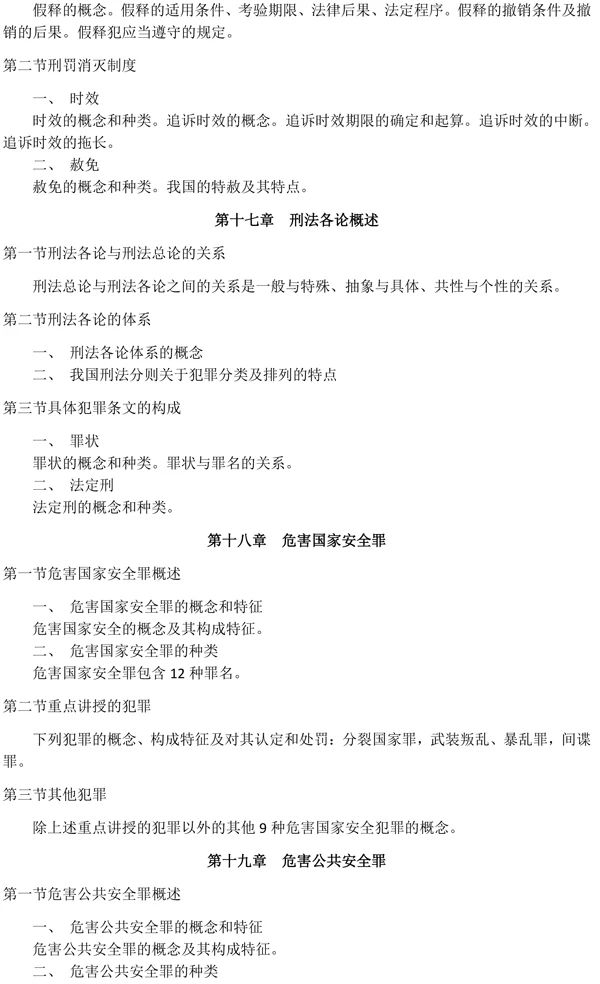 假释的概念。假释的适用条件、考验期限、法律后果、法定程序。假释的撤销条件及撤销的后果。假释犯应当遵守的规定。

第二节刑罚消灭制度

一、 时效
时效的概念和种类。追诉时效的概念。追诉时效期限的确定和起算。追诉时效的中断。追诉时效的拖长。
二、 赦免
赦免的概念和种类。我国的特赦及其特点。

第十七章 刑法各论概述

第一节刑法各论与刑法总论的关系

刑法总论与刑法各论之间的关系是一般与特殊、抽象与具体、共性与个性的关系。

第二节刑法各论的体系

一、 刑法各论体系的概念
二、 我国刑法分则关于犯罪分类及排列的特点

第三节具体犯罪条文的构成

一、 罪状
罪状的概念和种类。罪状与罪名的关系。
二、 法定刑
法定刑的概念和种类。

第十八章 危害国家安全罪

第一节危害国家安全罪概述

一、 危害国家安全罪的概念和特征
危害国家安全的概念及其构成特征。
二、 危害国家安全罪的种类
危害国家安全罪包含 12 种罪名。

第二节重点讲授的犯罪

下列犯罪的概念、构成特征及对其认定和处罚：分裂国家罪，武装叛乱、暴乱罪，间谍罪。

第三节其他犯罪

除上述重点讲授的犯罪以外的其他 9 种危害国家安全犯罪的概念。

第十九章 危害公共安全罪

第一节危害公共安全罪概述

一、 危害公共安全罪的概念和特征
危害公共安全罪的概念及其构成特征。
二、 危害公共安全罪的种类